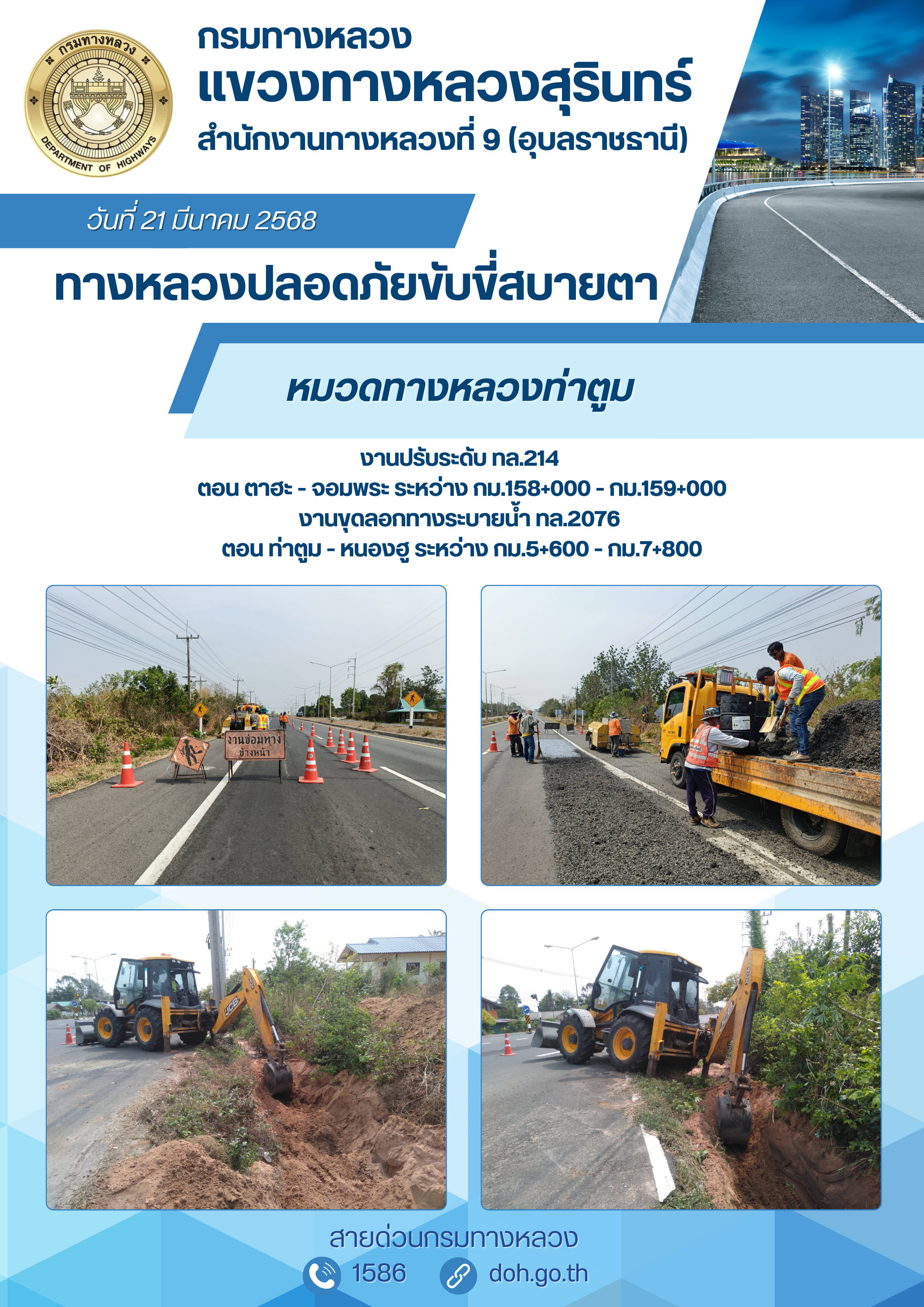 กรมทางหลวง
DEPARTMENT OF HIGHWAYS

กรมทางหลวง
แขวงทางหลวงสุรินทร์
สำนักงานทางหลวงที่ 9 (อุบลราชธานี)

วันที่ 21 มีนาคม 2568

ทางหลวงปลอดภัยขับขี่สบายตา

หมวดทางหลวงท่าตูม

งานปรับระดับ ทล.214
ตอน ตาฮะ - จอมพระ ระหว่าง กม.158+000 - กม.159+000
งานขุดลอกทางระบายน้ำ ทล.2076
ตอน ท่าตูม - หนองฮู ระหว่าง กม.5+600 - กม.7+800

งานซ่อมทาง ข้างหน้า

JCB

JCB

สายด่วนกรมทางหลวง
1586 doh.go.th